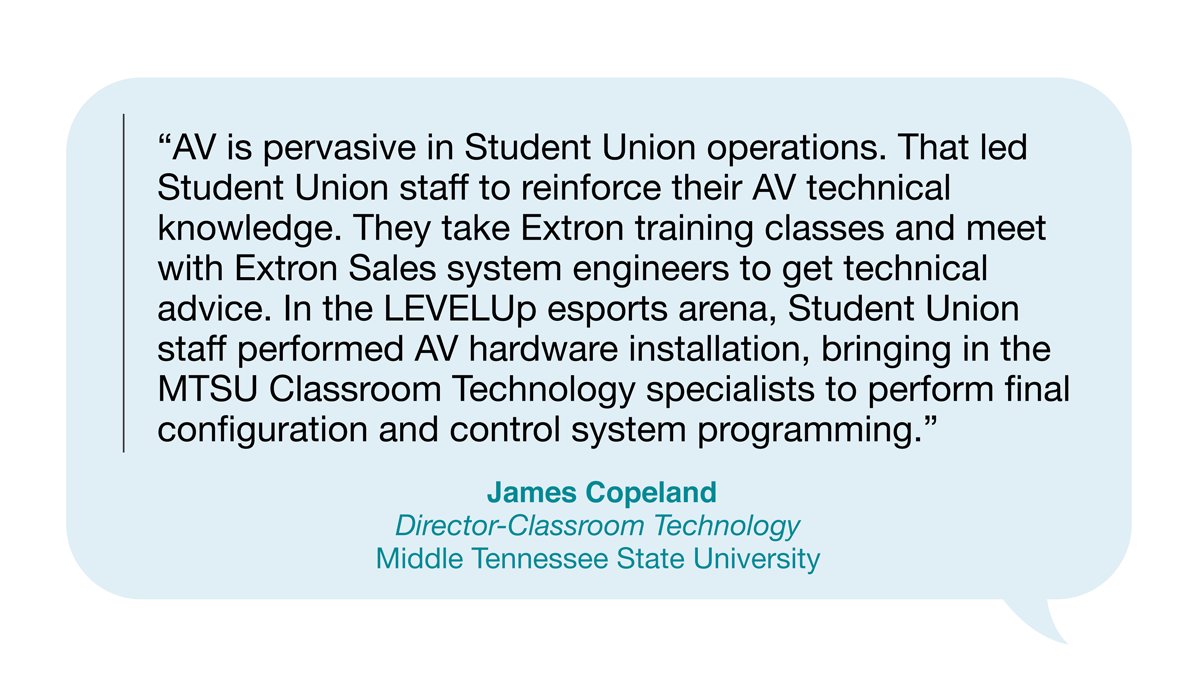 "AV is pervasive in Student Union operations. That led Student Union staff to reinforce their AV technical knowledge. They take Extron training classes and meet with Extron Sales system engineers to get technical advice. In the LEVELUp esports arena, Student Union staff performed AV hardware installation, bringing in the MTSU Classroom Technology specialists to perform final configuration and control system programming."

James Copeland
Director-Classroom Technology
Middle Tennessee State University